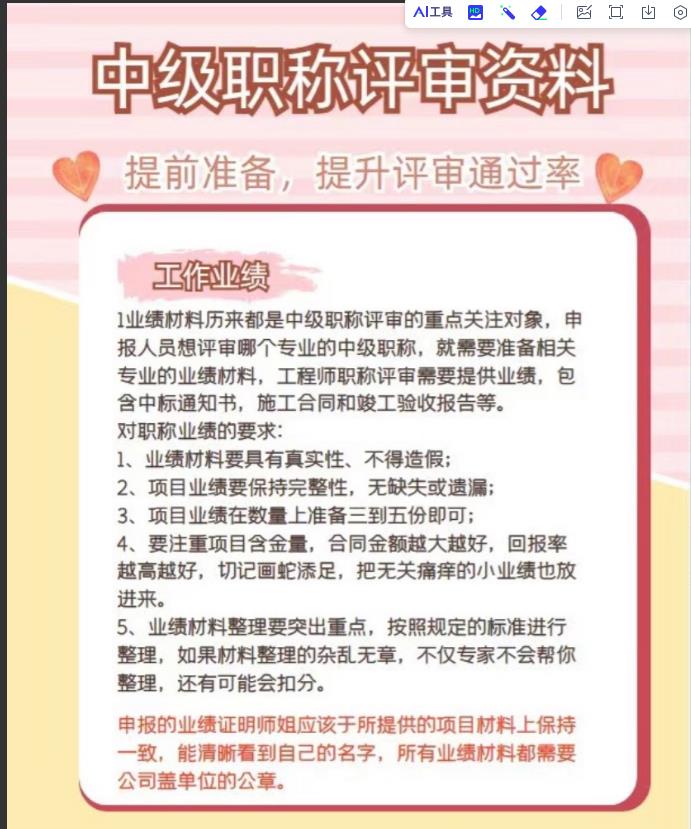 AI工具

中级职称评审资料

提前准备，提升评审通过率

工作业绩

1业绩材料历来都是中级职称评审的重点关注对象，申报人员想评审哪个专业的中级职称，就需要准备相关专业的业绩材料，工程师职称评审需要提供业绩，包含中标通知书，施工合同和竣工验收报告等。
对职称业绩的要求:
1、业绩材料要具有真实性、不得造假;
2、项目业绩要保持完整性，无缺失或遗漏;
3、项目业绩在数量上准备三到五份即可;
4、要注重项目含金量，合同金额越大越好，回报率越高越好，切记画蛇添足，把无关痛痒的小业绩也放进来。
5、业绩材料整理要突出重点，按照规定的标准进行整理，如果材料整理的杂乱无章，不仅专家不会帮你整理，还有可能会扣分。

申报的业绩证明师姐应该于所提供的项目材料上保持一致，能清晰看到自己的名字，所有业绩材料都需要公司盖单位的公章。